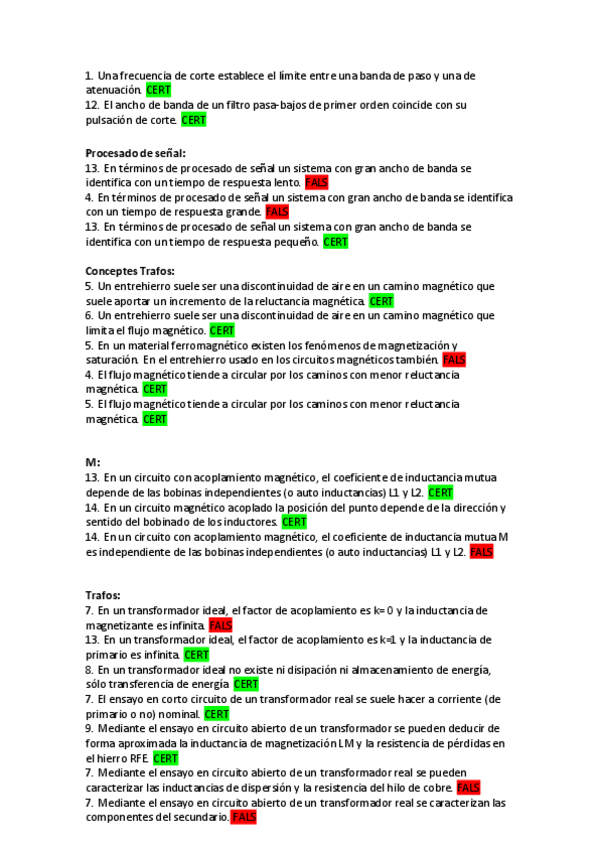 1. Una frecuencia de corte establece el límite entre una banda de paso y una de atenuación. CERT
12. El ancho de banda de un filtro pasa-bajos de primer orden coincide con su pulsación de corte. CERT

Procesado de señal:
13. En términos de procesado de señal un sistema con gran ancho de banda se identifica con un tiempo de respuesta lento. FALS
4. En términos de procesado de señal un sistema con gran ancho de banda se identifica con un tiempo de respuesta grande. FALS
13. En términos de procesado de señal un sistema con gran ancho de banda se identifica con un tiempo de respuesta pequeño. CERT

Conceptes Trafos:
5. Un entrehierro suele ser una discontinuidad de aire en un camino magnético que suele aportar un incremento de la reluctancia magnética. CERT
6. Un entrehierro suele ser una discontinuidad de aire en un camino magnético que limita el flujo magnético. CERT
5. En un material ferromagnético existen los fenómenos de magnetización y saturación. En el entrehierro usado en los circuitos magnéticos también. FALS
4. El flujo magnético tiende a circular por los caminos con menor reluctancia magnética. CERT
5. El flujo magnético tiende a circular por los caminos con menor reluctancia magnética. CERT

M:
13. En un circuito con acoplamiento magnético, el coeficiente de inductancia mutua depende de las bobinas independientes (o auto inductancias) L1 y L2. CERT
14. En un circuito magnético acoplado la posición del punto depende de la dirección y sentido del bobinado de los inductores. CERT
14. En un circuito con acoplamiento magnético, el coeficiente de inductancia mutua M es independiente de las bobinas independientes (o auto inductancias) L1 y L2. FALS

Trafos:
7. En un transformador ideal, el factor de acoplamiento es k= 0 y la inductancia de magnetizante es infinita. FALS
13. En un transformador ideal, el factor de acoplamiento es k=1 y la inductancia de primario es infinita. CERT
8. En un transformador ideal no existe ni disipación ni almacenamiento de energía, sólo transferencia de energía. CERT
7. El ensayo en corto circuito de un transformador real se suele hacer a corriente (de primario o no) nominal. CERT
9. Mediante el ensayo en circuito abierto de un transformador se pueden deducir de forma aproximada la inductancia de magnetización LM y la resistencia de pérdidas en el hierro RFE. CERT
7. Mediante el ensayo en circuito abierto de un transformador real se pueden caracterizar las inductancias de dispersión y la resistencia del hilo de cobre. FALS
7. Mediante el ensayo en circuito abierto de un transformador real se caracterizan las componentes del secundario. FALS